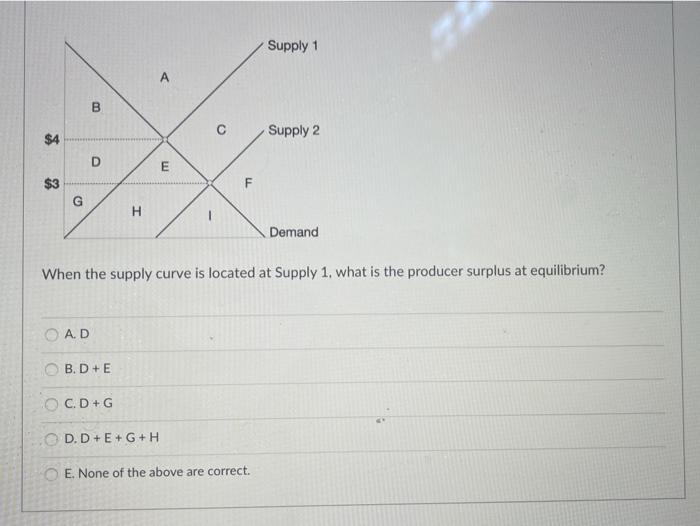 Supply 1

A

B

C

Supply 2

$4

D

E

$3

F

G

H

I

Demand

When the supply curve is located at Supply 1, what is the producer surplus at equilibrium?

A. D

B. D + E

C. D + G

D. D + E + G + H

E. None of the above are correct.